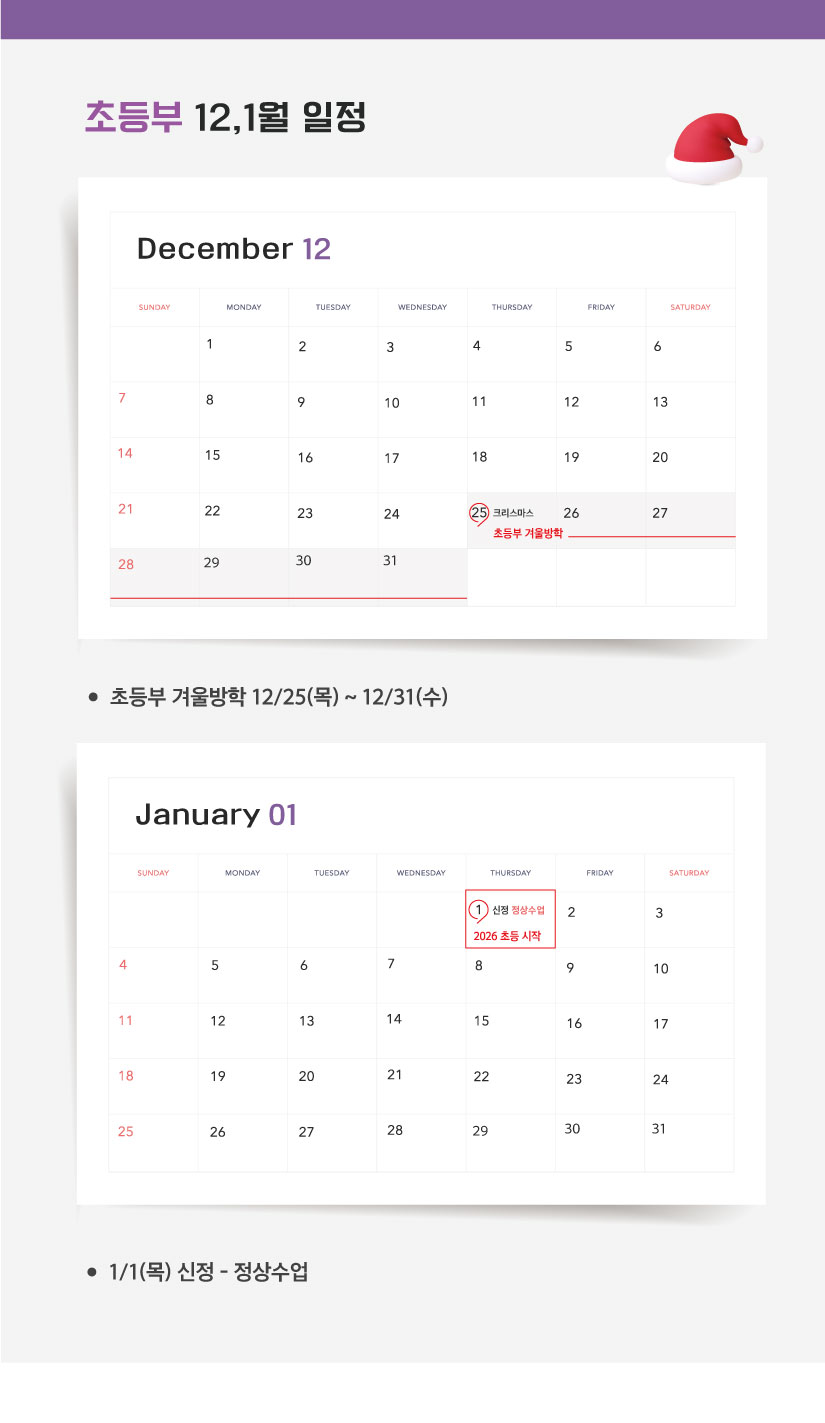 초등부 12,1월 일정

December 12

| SUNDAY | MONDAY | TUESDAY | WEDNESDAY | THURSDAY | FRIDAY | SATURDAY |
|---|---|---|---|---|---|---|
| | 1 | 2 | 3 | 4 | 5 | 6 |
| 7 | 8 | 9 | 10 | 11 | 12 | 13 |
| 14 | 15 | 16 | 17 | 18 | 19 | 20 |
| 21 | 22 | 23 | 24 | 25 크리스마스 초등부 겨울방학 | 26 | 27 |
| 28 | 29 | 30 | 31 | | | |

• 초등부 겨울방학 12/25(목) ~ 12/31(수)

January 01

| SUNDAY | MONDAY | TUESDAY | WEDNESDAY | THURSDAY | FRIDAY | SATURDAY |
|---|---|---|---|---|---|---|
| | | | | 1 신정 정상수업 2026 초등 시작 | 2 | 3 |
| 4 | 5 | 6 | 7 | 8 | 9 | 10 |
| 11 | 12 | 13 | 14 | 15 | 16 | 17 |
| 18 | 19 | 20 | 21 | 22 | 23 | 24 |
| 25 | 26 | 27 | 28 | 29 | 30 | 31 |

• 1/1(목) 신정 - 정상수업